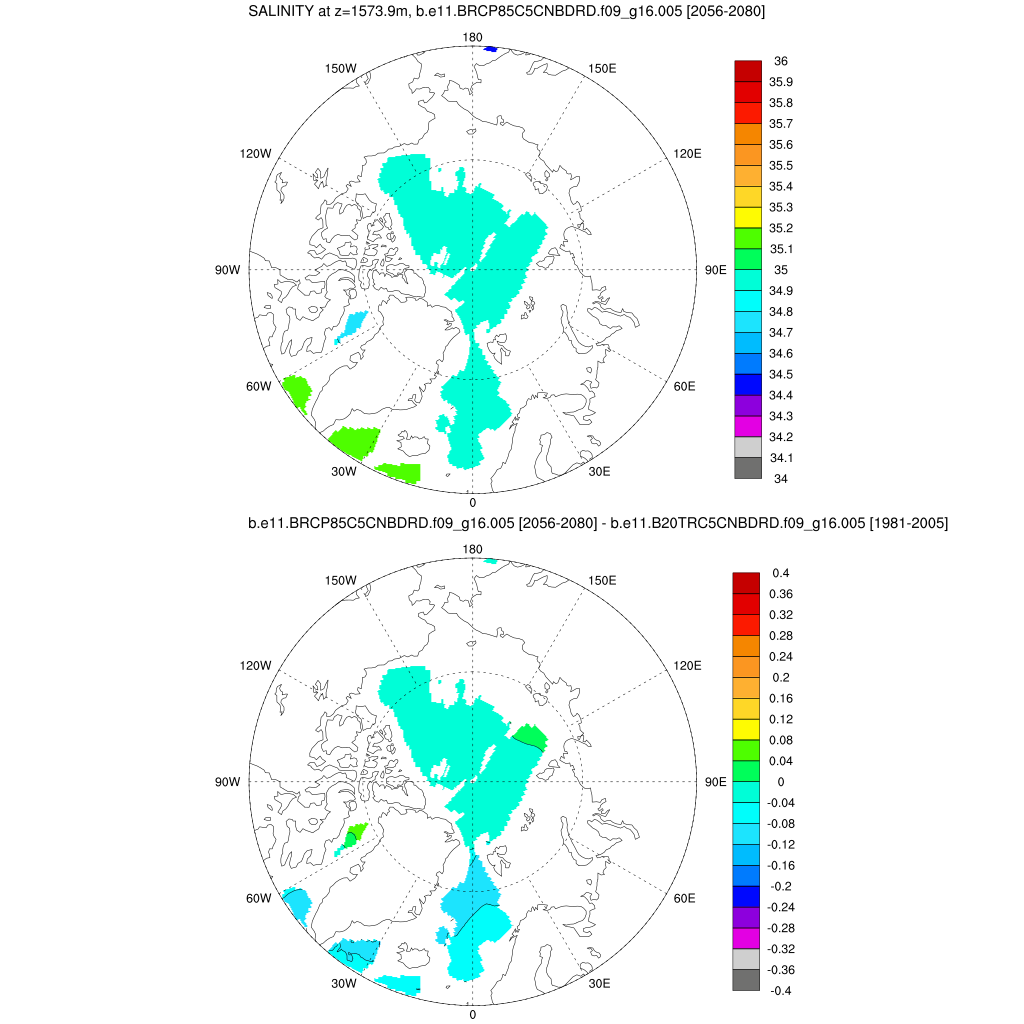 SALINITY at z=1573.9m, b.e11.BRCP85C5CNBDRD.f09_g16.005 [2056-2080]

180
150W
150E
120W
120E
90W
90E
60W
60E
30W
30E
0

36
35.9
35.8
35.7
35.6
35.5
35.4
35.3
35.2
35.1
35
34.9
34.8
34.7
34.6
34.5
34.4
34.3
34.2
34.1
34

b.e11.BRCP85C5CNBDRD.f09_g16.005 [2056-2080] - b.e11.B20TRC5CNBDRD.f09_g16.005 [1981-2005]

180
150W
150E
120W
120E
90W
90E
60W
60E
30W
30E
0

0.4
0.36
0.32
0.28
0.24
0.2
0.16
0.12
0.08
0.04
0
-0.04
-0.08
-0.12
-0.16
-0.2
-0.24
-0.28
-0.32
-0.36
-0.4